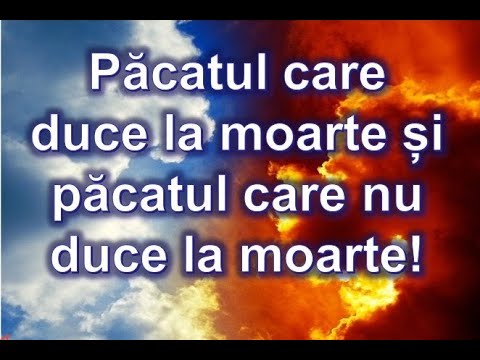 Păcatul care duce la moarte și păcatul care nu duce la moarte!